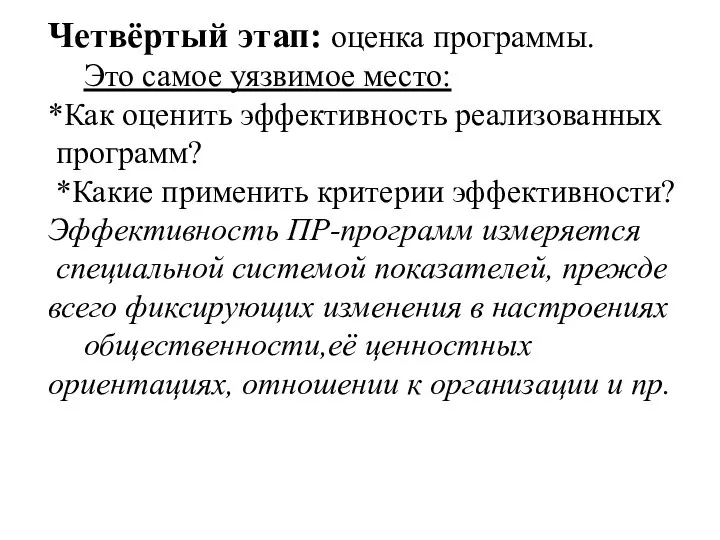 Четвёртый этап: оценка программы.
Это самое уязвимое место:
*Как оценить эффективность реализованных программ?
*Какие применить критерии эффективности?
Эффективность ПР-программ измеряется специальной системой показателей, прежде всего фиксирующих изменения в настроениях общественности,её ценностных ориентациях, отношении к организации и пр.